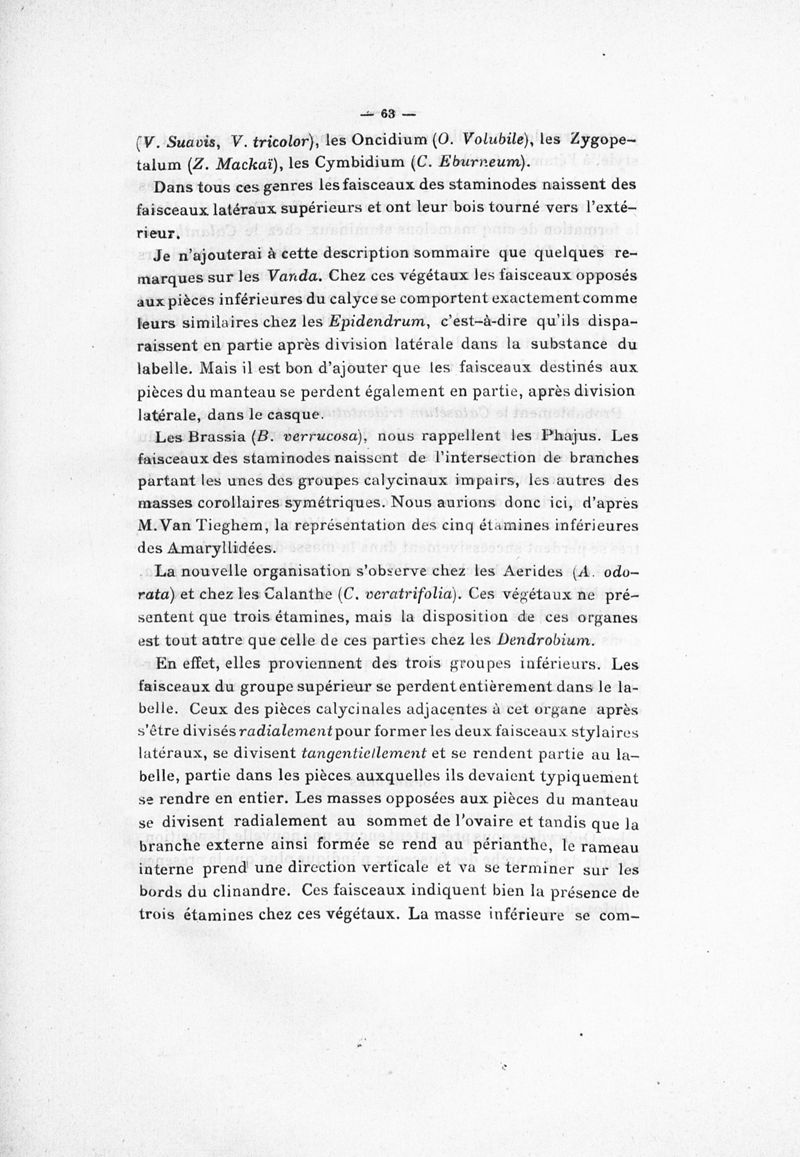 — 63 —

(V. Suavis, V. tricolor), les Oncidium (O. Volubile), les Zygopetalum (Z. Mackaï), les Cymbidium (C. Eburneum).

Dans tous ces genres les faisceaux des staminodes naissent des faisceaux latéraux supérieurs et ont leur bois tourné vers l'extérieur.

Je n'ajouterai à cette description sommaire que quelques remarques sur les Vanda. Chez ces végétaux les faisceaux opposés aux pièces inférieures du calyce se comportent exactement comme leurs similaires chez les Epidendrum, c'est-à-dire qu'ils disparaissent en partie après division latérale dans la substance du labelle. Mais il est bon d'ajouter que les faisceaux destinés aux pièces du manteau se perdent également en partie, après division latérale, dans le casque.

Les Brassia (B. verrucosa), nous rappellent les Phajus. Les faisceaux des staminodes naissent de l'intersection de branches partant les unes des groupes calycinaux impairs, les autres des masses corollaires symétriques. Nous aurions donc ici, d'après M. Van Tieghem, la représentation des cinq étamines inférieures des Amaryllidées.

La nouvelle organisation s'observe chez les Aerides (A. odorata) et chez les Calanthe (C. veratrifolia). Ces végétaux ne présentent que trois étamines, mais la disposition de ces organes est tout autre que celle de ces parties chez les Dendrobium.

En effet, elles proviennent des trois groupes inférieurs. Les faisceaux du groupe supérieur se perdent entièrement dans le labelle. Ceux des pièces calycinales adjacentes à cet organe après s'être divisés radialement pour former les deux faisceaux stylaires latéraux, se divisent tangentiellement et se rendent partie au labelle, partie dans les pièces auxquelles ils devaient typiquement se rendre en entier. Les masses opposées aux pièces du manteau se divisent radialement au sommet de l'ovaire et tandis que la branche externe ainsi formée se rend au périanthe, le rameau interne prend une direction verticale et va se terminer sur les bords du clinandre. Ces faisceaux indiquent bien la présence de trois étamines chez ces végétaux. La masse inférieure se com-